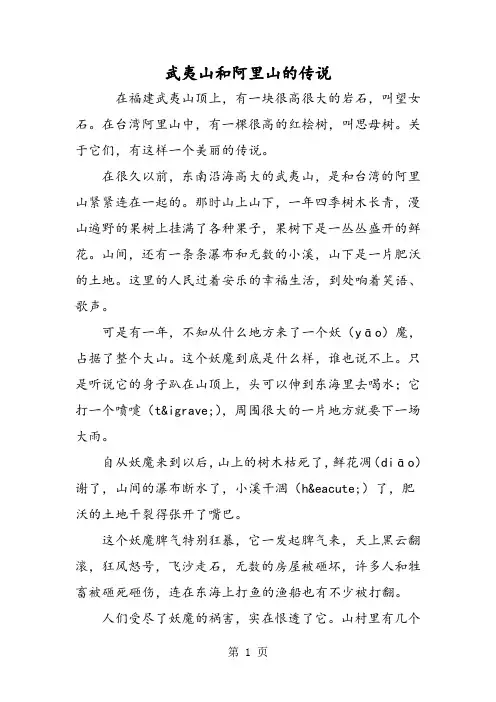 武夷山和阿里山的传说

在福建武夷山顶上，有一块很高很大的岩石，叫望女石。在台湾阿里山中，有一棵很高的红桧树，叫思母树。关于它们，有这样一个美丽的传说。

在很久以前，东南沿海高大的武夷山，是和台湾的阿里山紧紧连在一起的。那时山上山下，一年四季树木长青，漫山遍野的果树上挂满了各种果子，果树下是一丛丛盛开的鲜花。山间，还有一条条瀑布和无数的小溪，山下是一片肥沃的土地。这里的人民过着安乐的幸福生活，到处响着笑语、歌声。

可是有一年，不知从什么地方来了一个妖（yāo）魔，占据了整个大山。这个妖魔到底是什么样，谁也说不上。只是听说它的身子趴在山顶上，头可以伸到东海里去喝水；它打一个喷嚏（t&igrave;），周围很大的一片地方就要下一场大雨。

自从妖魔来到以后，山上的树木枯死了，鲜花凋（diāo）谢了，山间的瀑布断水了，小溪干涸（h&eacute;）了，肥沃的土地干裂得张开了嘴巴。

这个妖魔脾气特别狂暴，它一发起脾气来，天上黑云翻滚，狂风怒号，飞沙走石，无数的房屋被砸坏，许多人和牲畜被砸死砸伤，连在东海上打鱼的渔船也有不少被打翻。

人们受尽了妖魔的祸害，实在恨透了它。山村里有几个

第 1 页